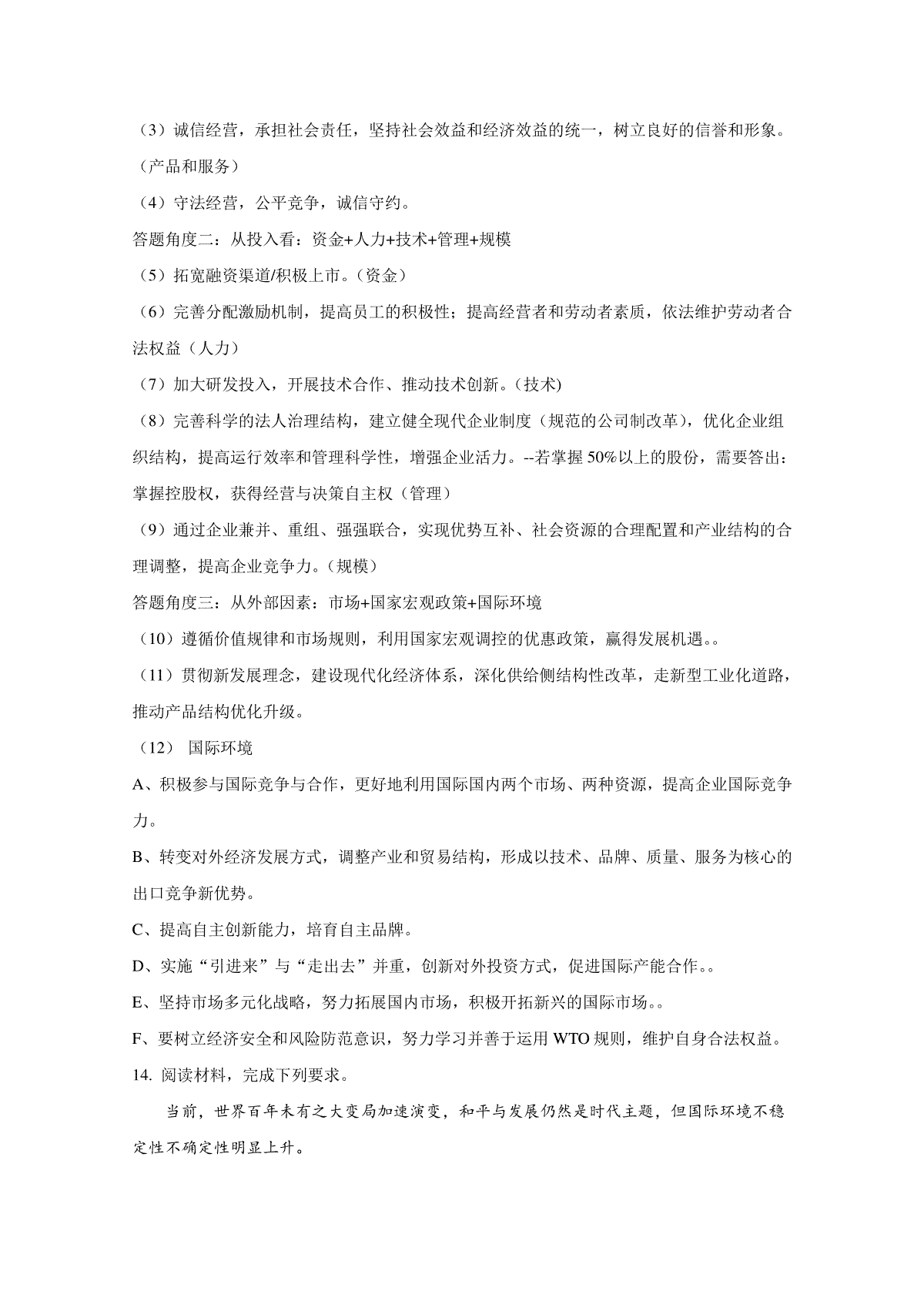 （3）诚信经营，承担社会责任，坚持社会效益和经济效益的统一，树立良好的信誉和形象。（产品和服务）

（4）守法经营，公平竞争，诚信守约。

答题角度二：从投入看：资金+人力+技术+管理+规模

（5）拓宽融资渠道/积极上市。（资金）

（6）完善分配激励机制，提高员工的积极性；提高经营者和劳动者素质，依法维护劳动者合法权益（人力）

（7）加大研发投入，开展技术合作、推动技术创新。（技术)

（8）完善科学的法人治理结构，建立健全现代企业制度（规范的公司制改革），优化企业组织结构，提高运行效率和管理科学性，增强企业活力。--若掌握 50%以上的股份，需要答出：掌握控股权，获得经营与决策自主权（管理）

（9）通过企业兼并、重组、强强联合，实现优势互补、社会资源的合理配置和产业结构的合理调整，提高企业竞争力。（规模）

答题角度三：从外部因素：市场+国家宏观政策+国际环境

（10）遵循价值规律和市场规则，利用国家宏观调控的优惠政策，赢得发展机遇。。

（11）贯彻新发展理念，建设现代化经济体系，深化供给侧结构性改革，走新型工业化道路，推动产品结构优化升级。

（12） 国际环境

A、积极参与国际竞争与合作，更好地利用国际国内两个市场、两种资源，提高企业国际竞争力。

B、转变对外经济发展方式，调整产业和贸易结构，形成以技术、品牌、质量、服务为核心的出口竞争新优势。

C、提高自主创新能力，培育自主品牌。

D、实施“引进来”与“走出去”并重，创新对外投资方式，促进国际产能合作。。

E、坚持市场多元化战略，努力拓展国内市场，积极开拓新兴的国际市场。。

F、要树立经济安全和风险防范意识，努力学习并善于运用 WTO 规则，维护自身合法权益。

14. 阅读材料，完成下列要求。

当前，世界百年未有之大变局加速演变，和平与发展仍然是时代主题，但国际环境不稳定性不确定性明显上升。